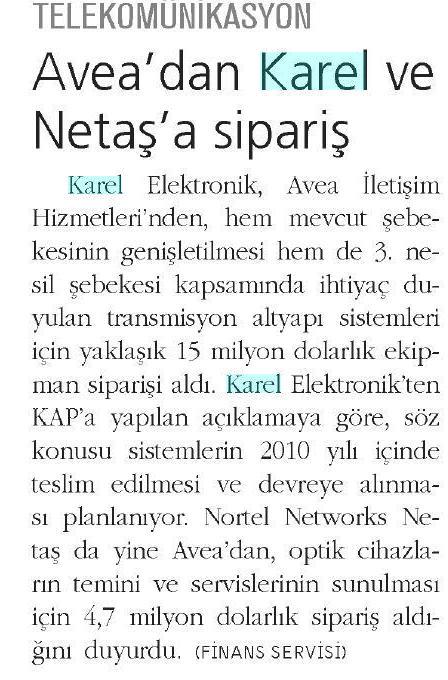 TELEKOMÜNİKASYON

Avea'dan Karel ve Netaş'a sipariş

Karel Elektronik, Avea İletişim Hizmetleri'nden, hem mevcut şebekesinin genişletilmesi hem de 3. nesil şebekesi kapsamında ihtiyaç duyulan transmisyon altyapı sistemleri için yaklaşık 15 milyon dolarlık ekipman siparişi aldı. Karel Elektronik'ten KAP'a yapılan açıklamaya göre, söz konusu sistemlerin 2010 yılı içinde teslim edilmesi ve devreye alınması planlanıyor. Nortel Networks Netaş da yine Avea'dan, optik cihazların temini ve servislerinin sunulması için 4,7 milyon dolarlık sipariş aldığını duyurdu. (FİNANS SERVİSİ)